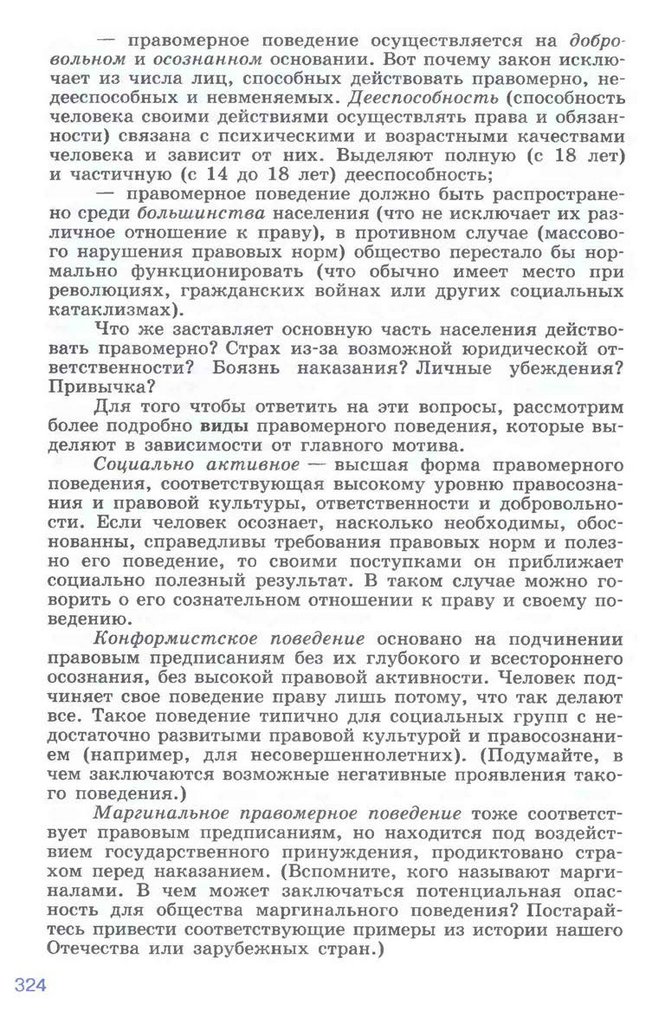 — правомерное поведение осуществляется на добровольном и осознанном основании. Вот почему закон исключает из числа лиц, способных действовать правомерно, недееспособных и невменяемых. Дееспособность (способность человека своими действиями осуществлять права и обязанности) связана с психическими и возрастными качествами человека и зависит от них. Выделяют полную (с 18 лет) и частичную (с 14 до 18 лет) дееспособность;

— правомерное поведение должно быть распространено среди большинства населения (что не исключает их различное отношение к праву), в противном случае (массового нарушения правовых норм) общество перестало бы нормально функционировать (что обычно имеет место при революциях, гражданских войнах или других социальных катаклизмах).

Что же заставляет основную часть населения действовать правомерно? Страх из-за возможной юридической ответственности? Боязнь наказания? Личные убеждения? Привычка?

Для того чтобы ответить на эти вопросы, рассмотрим более подробно виды правомерного поведения, которые выделяют в зависимости от главного мотива.

Социально активное — высшая форма правомерного поведения, соответствующая высокому уровню правосознания и правовой культуры, ответственности и добровольности. Если человек осознает, насколько необходимы, обоснованны, справедливы требования правовых норм и полезно его поведение, то своими поступками он приближает социально полезный результат. В таком случае можно говорить о его сознательном отношении к праву и своему поведению.

Конформистское поведение основано на подчинении правовым предписаниям без их глубокого и всестороннего осознания, без высокой правовой активности. Человек подчиняет свое поведение праву лишь потому, что так делают все. Такое поведение типично для социальных групп с недостаточно развитыми правовой культурой и правосознанием (например, для несовершеннолетних). (Подумайте, в чем заключаются возможные негативные проявления такого поведения.)

Маргинальное правомерное поведение тоже соответствует правовым предписаниям, но находится под воздействием государственного принуждения, продиктовано страхом перед наказанием. (Вспомните, кого называют маргиналами. В чем может заключаться потенциальная опасность для общества маргинального поведения? Постарайтесь привести соответствующие примеры из истории нашего Отечества или зарубежных стран.)

324